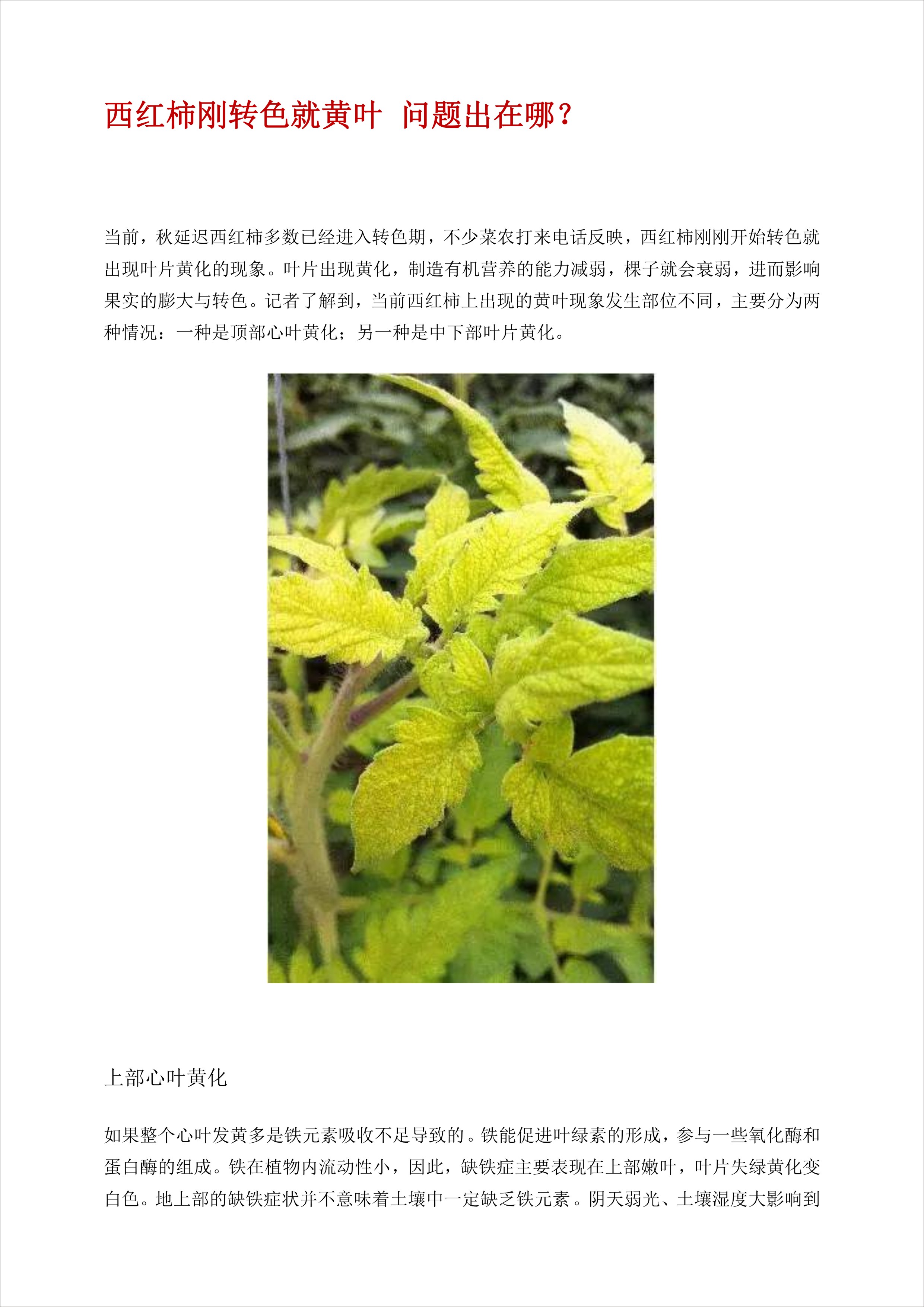 西红柿刚转色就黄叶 问题出在哪？

当前，秋延迟西红柿多数已经进入转色期，不少菜农打来电话反映，西红柿刚刚开始转色就出现叶片黄化的现象。叶片出现黄化，制造有机营养的能力减弱，棵子就会衰弱，进而影响果实的膨大与转色。记者了解到，当前西红柿上出现的黄叶现象发生部位不同，主要分为两种情况：一种是顶部心叶黄化；另一种是中下部叶片黄化。

上部心叶黄化

如果整个心叶发黄多是铁元素吸收不足导致的。铁能促进叶绿素的形成，参与一些氧化酶和蛋白酶的组成。铁在植物内流动性小，因此，缺铁症主要表现在上部嫩叶，叶片失绿黄化变白色。地上部的缺铁症状并不意味着土壤中一定缺乏铁元素。阴天弱光、土壤湿度大影响到